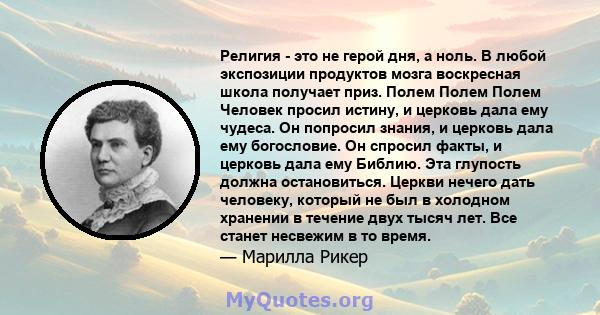 Религия - это не герой дня, а ноль. В любой экспозиции продуктов мозга воскресная школа получает приз. Полем Полем Полем Человек просил истину, и церковь дала ему чудеса. Он попросил знания, и церковь дала ему богословие. Он спросил факты, и церковь дала ему Библию. Эта глупость должна остановиться. Церкви нечего дать человеку, который не был в холодном хранении в течение двух тысяч лет. Все станет несвежим в то время.

— Марилла Рикер

MyQuotes.org